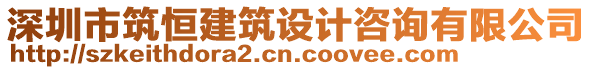 深圳市筑恒建筑设计咨询有限公司
http://szkeithdora2.cn.coovee.com